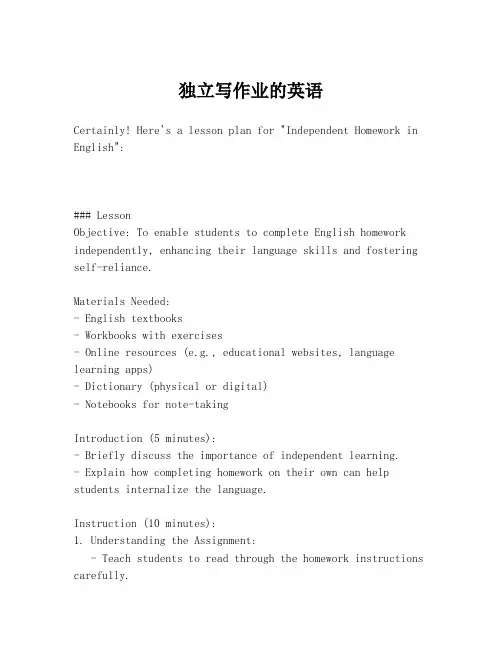 独立写作业的英语

Certainly! Here's a lesson plan for "Independent Homework in English":

### Lesson
Objective: To enable students to complete English homework independently, enhancing their language skills and fostering self-reliance.

Materials Needed:
- English textbooks
- Workbooks with exercises
- Online resources (e.g., educational websites, language learning apps)
- Dictionary (physical or digital)
- Notebooks for note-taking

Introduction (5 minutes):
- Briefly discuss the importance of independent learning.
- Explain how completing homework on their own can help students internalize the language.

Instruction (10 minutes):
1. Understanding the Assignment:
   - Teach students to read through the homework instructions carefully.